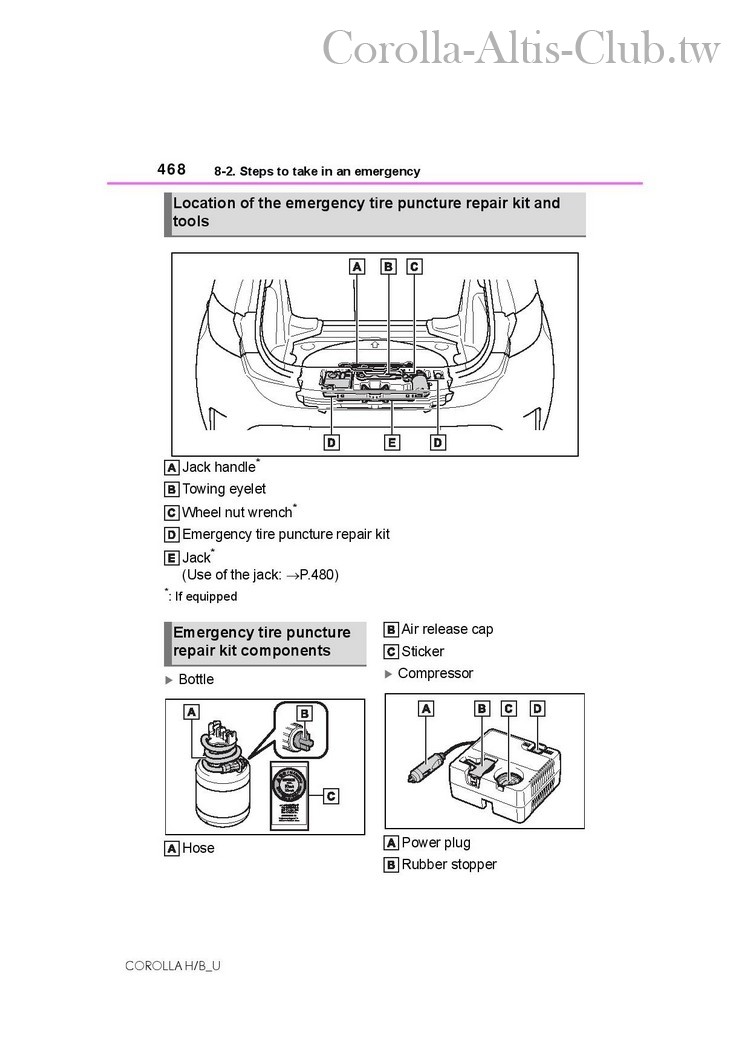 Corolla-Altis-Club.tw

468 8-2. Steps to take in an emergency

Location of the emergency tire puncture repair kit and tools

A B C

D E D

A Jack handle*

B Towing eyelet

C Wheel nut wrench*

D Emergency tire puncture repair kit

E Jack*
(Use of the jack: →P.480)

*: If equipped

Emergency tire puncture repair kit components

▶ Bottle

A B C

A Hose

B Air release cap

C Sticker

▶ Compressor

A B C D

A Power plug

B Rubber stopper

COROLLA H/B_U